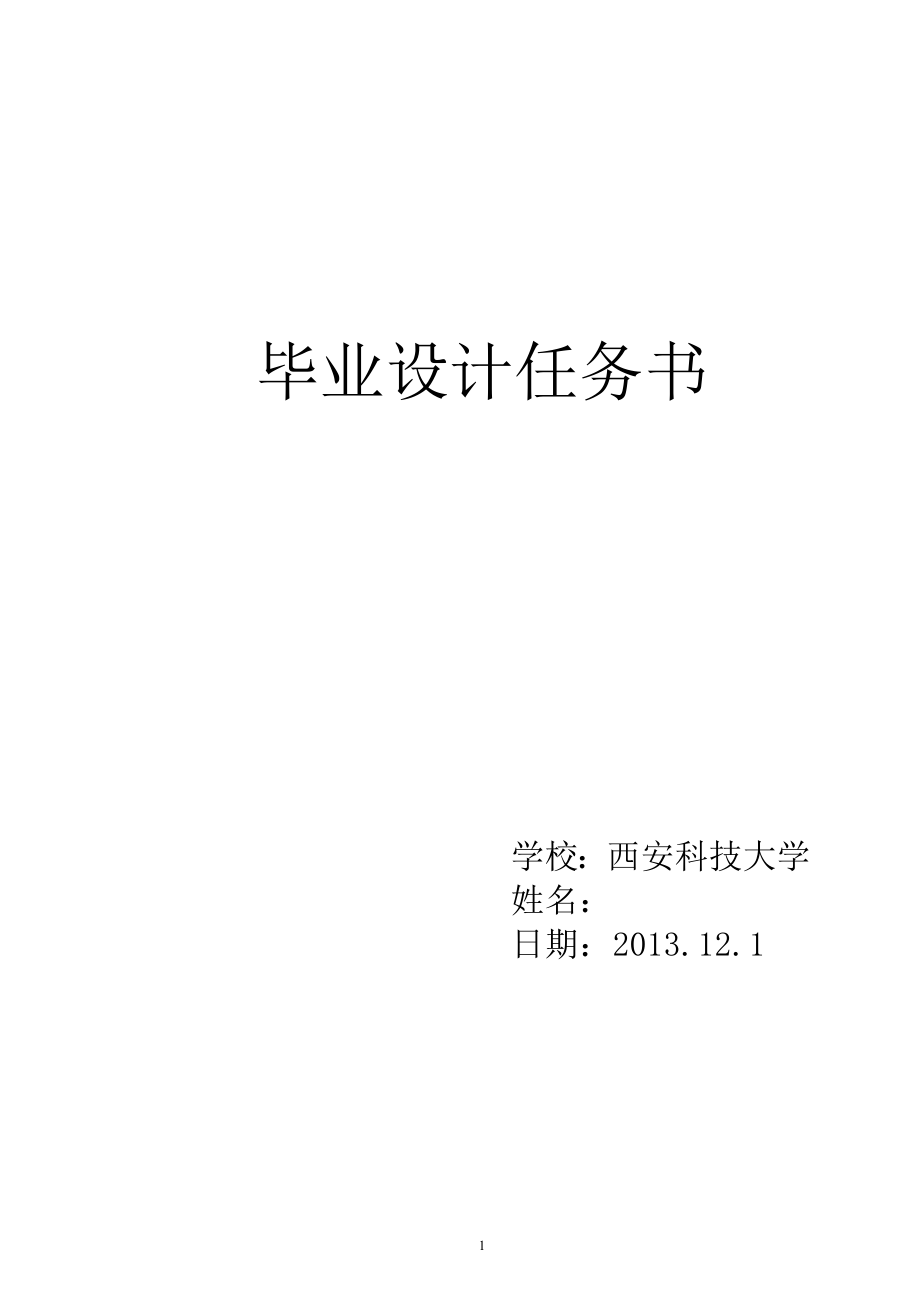 毕业设计任务书

学校：西安科技大学
姓名：
日期：2013.12.1

1